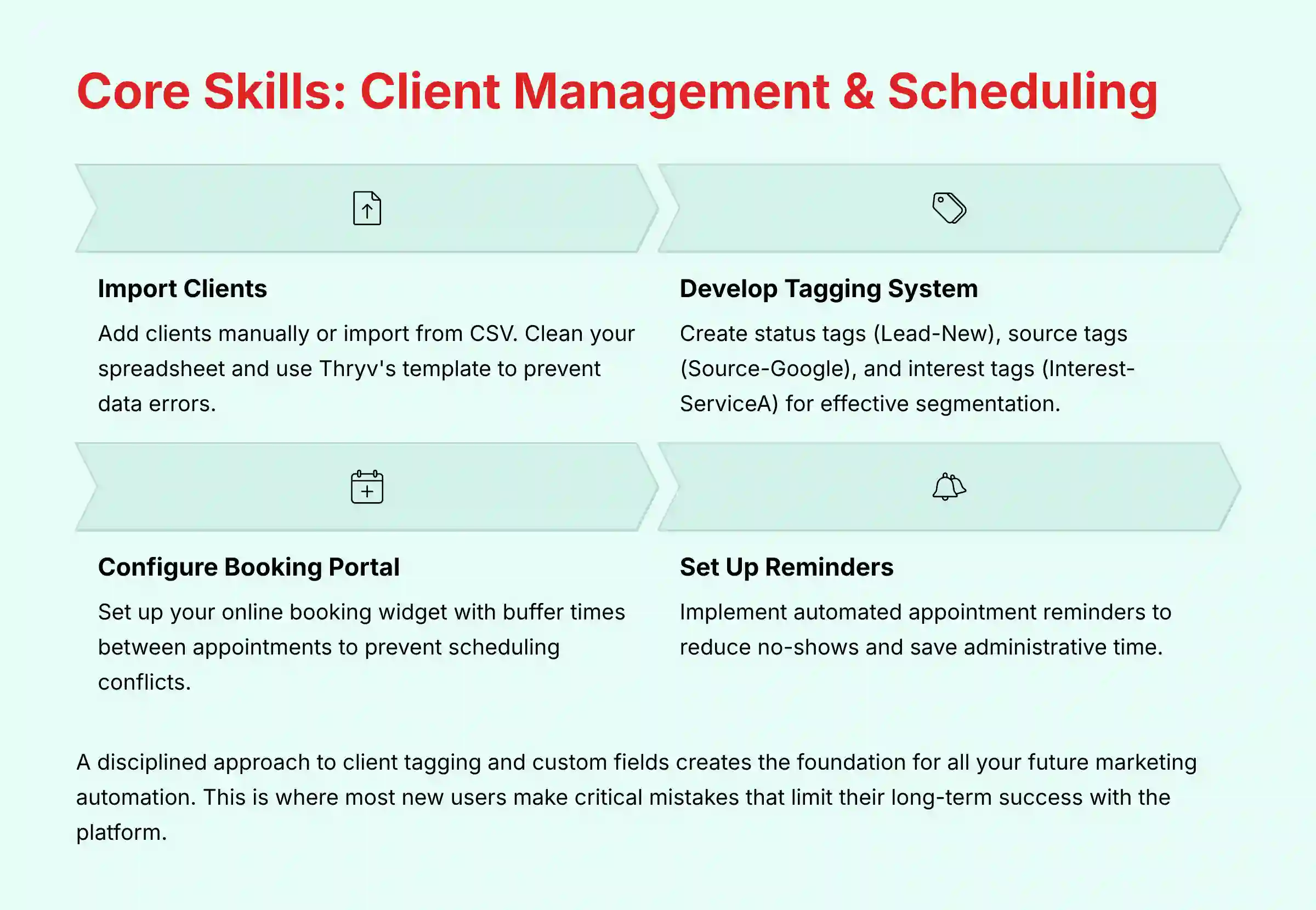 Core Skills: Client Management & Scheduling

Import Clients

Add clients manually or import from CSV. Clean your spreadsheet and use Thryv's template to prevent data errors.

Develop Tagging System

Create status tags (Lead-New), source tags (Source-Google), and interest tags (Interest-ServiceA) for effective segmentation.

Configure Booking Portal

Set up your online booking widget with buffer times between appointments to prevent scheduling conflicts.

Set Up Reminders

Implement automated appointment reminders to reduce no-shows and save administrative time.

A disciplined approach to client tagging and custom fields creates the foundation for all your future marketing automation. This is where most new users make critical mistakes that limit their long-term success with the platform.